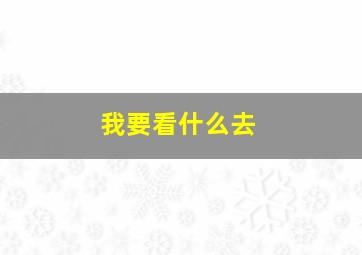 我要看什么去